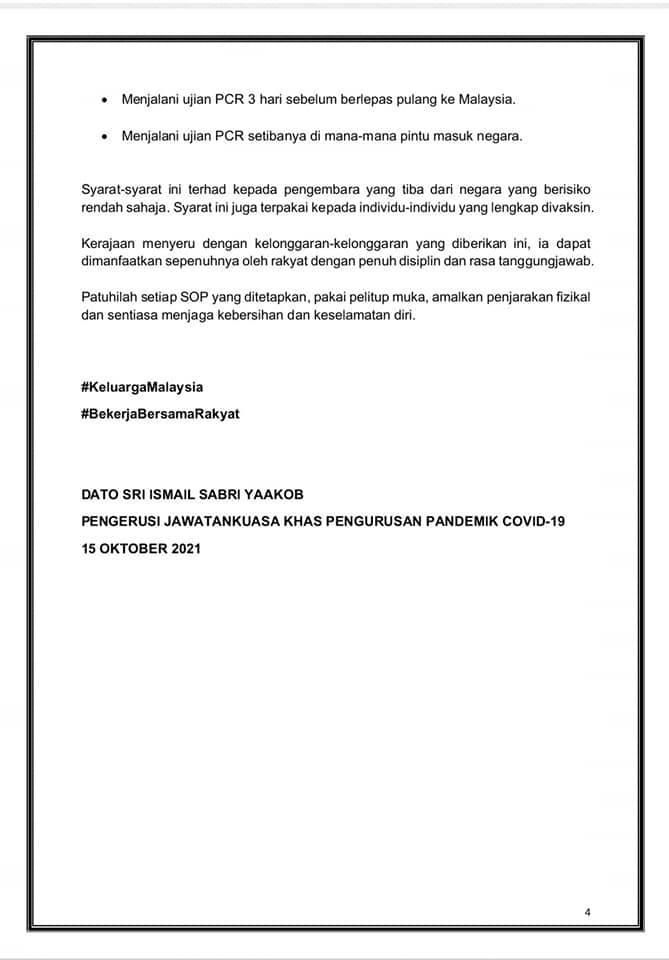 • Menjalani ujian PCR 3 hari sebelum berlepas pulang ke Malaysia.

• Menjalani ujian PCR setibanya di mana-mana pintu masuk negara.

Syarat-syarat ini terhad kepada pengembara yang tiba dari negara yang berisiko rendah sahaja. Syarat ini juga terpakai kepada individu-individu yang lengkap divaksin.

Kerajaan menyeru dengan kelonggaran-kelonggaran yang diberikan ini, ia dapat dimanfaatkan sepenuhnya oleh rakyat dengan penuh disiplin dan rasa tanggungjawab.

Patuhilah setiap SOP yang ditetapkan, pakai pelitup muka, amalkan penjarakan fizikal dan sentiasa menjaga kebersihan dan keselamatan diri.

#KeluargaMalaysia
#BekerjaBersamaRakyat

DATO SRI ISMAIL SABRI YAAKOB
PENGERUSI JAWATANKUASA KHAS PENGURUSAN PANDEMIK COVID-19
15 OKTOBER 2021

4